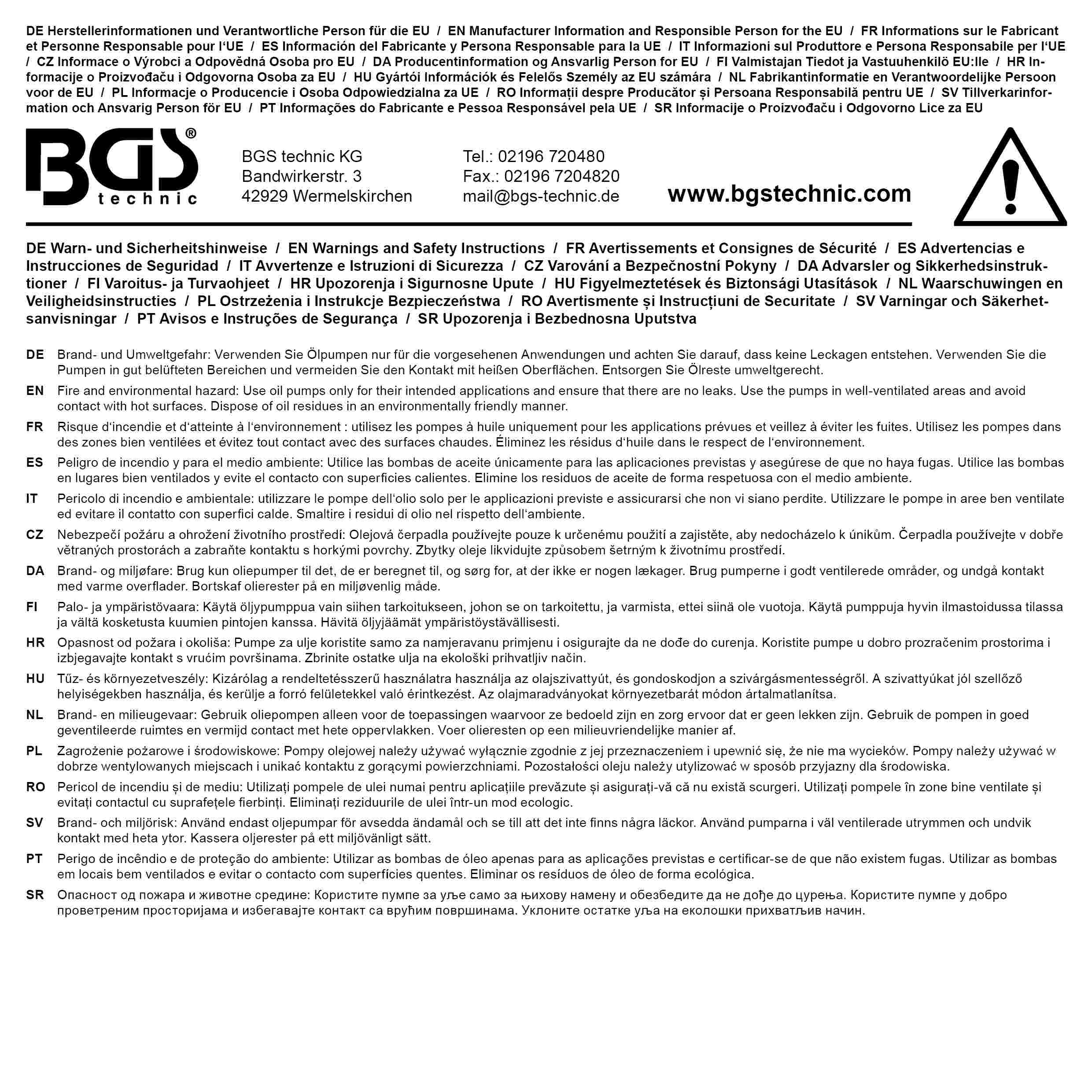 DE Herstellerinformationen und Verantwortliche Person für die EU / EN Manufacturer Information and Responsible Person for the EU / FR Informations sur le Fabricant et Personne Responsable pour l'UE / ES Información del Fabricante y Persona Responsable para la UE / IT Informazioni sul Produttore e Persona Responsabile per l'UE / CZ Informace o Výrobci a Odpovědná Osoba pro EU / DA Producentinformation og Ansvarlig Person for EU / FI Valmistajan Tiedot ja Vastuuhenkilö EU:lle / HR Informacije o Proizvođaču i Odgovorna Osoba za EU / HU Gyártói Információk és Felelős Személy az EU számára / NL Fabrikantinformatie en Verantwoordelijke Persoon voor de EU / PL Informacje o Producencie i Osoba Odpowiedzialna za UE / RO Informații despre Producător și Persoana Responsabilă pentru UE / SV Tillverkarinformation och Ansvarig Person för EU / PT Informações do Fabricante e Pessoa Responsável pela UE / SR Informacije o Proizvođaču i Odgovorno Lice za EU

BGS® technic

BGS technic KG
Bandwirkerstr. 3
42929 Wermelskirchen

Tel.: 02196 720480
Fax.: 02196 7204820
mail@bgs-technic.de

www.bgstechnic.com

DE Warn- und Sicherheitshinweise / EN Warnings and Safety Instructions / FR Avertissements et Consignes de Sécurité / ES Advertencias e Instrucciones de Seguridad / IT Avvertenze e Istruzioni di Sicurezza / CZ Varování a Bezpečnostní Pokyny / DA Advarsler og Sikkerhedsinstruktioner / FI Varoitus- ja Turvaohjeet / HR Upozorenja i Sigurnosne Upute / HU Figyelmeztetések és Biztonsági Utasítások / NL Waarschuwingen en Veiligheidsinstructies / PL Ostrzeżenia i Instrukcje Bezpieczeństwa / RO Avertismente și Instrucțiuni de Securitate / SV Varningar och Säkerhetsanvisningar / PT Avisos e Instruções de Segurança / SR Upozorenja i Bezbednosna Uputstva

DE Brand- und Umweltgefahr: Verwenden Sie Ölpumpen nur für die vorgesehenen Anwendungen und achten Sie darauf, dass keine Leckagen entstehen. Verwenden Sie die Pumpen in gut belüfteten Bereichen und vermeiden Sie den Kontakt mit heißen Oberflächen. Entsorgen Sie Ölreste umweltgerecht.

EN Fire and environmental hazard: Use oil pumps only for their intended applications and ensure that there are no leaks. Use the pumps in well-ventilated areas and avoid contact with hot surfaces. Dispose of oil residues in an environmentally friendly manner.

FR Risque d'incendie et d'atteinte à l'environnement : utilisez les pompes à huile uniquement pour les applications prévues et veillez à éviter les fuites. Utilisez les pompes dans des zones bien ventilées et évitez tout contact avec des surfaces chaudes. Éliminez les résidus d'huile dans le respect de l'environnement.

ES Peligro de incendio y para el medio ambiente: Utilice las bombas de aceite únicamente para las aplicaciones previstas y asegúrese de que no haya fugas. Utilice las bombas en lugares bien ventilados y evite el contacto con superficies calientes. Elimine los residuos de aceite de forma respetuosa con el medio ambiente.

IT Pericolo di incendio e ambientale: utilizzare le pompe dell'olio solo per le applicazioni previste e assicurarsi che non vi siano perdite. Utilizzare le pompe in aree ben ventilate ed evitare il contatto con superfici calde. Smaltire i residui di olio nel rispetto dell'ambiente.

CZ Nebezpečí požáru a ohrožení životního prostředí: Olejová čerpadla používejte pouze k určenému použití a zajistěte, aby nedocházelo k únikům. Čerpadla používejte v dobře větraných prostorách a zabraňte kontaktu s horkými povrchy. Zbytky oleje likvidujte způsobem šetrným k životnímu prostředí.

DA Brand- og miljøfare: Brug kun oliepumper til det, de er beregnet til, og sørg for, at der ikke er nogen lækager. Brug pumperne i godt ventilerede områder, og undgå kontakt med varme overflader. Bortskaf olierester på en miljøvenlig måde.

FI Palo- ja ympäristövaara: Käytä öljypumppua vain siihen tarkoitukseen, johon se on tarkoitettu, ja varmista, ettei siinä ole vuotoja. Käytä pumppuja hyvin ilmastoidussa tilassa ja vältä kosketusta kuumien pintojen kanssa. Hävitä öljyjäämät ympäristöystävällisesti.

HR Opasnost od požara i okoliša: Pumpe za ulje koristite samo za namjeravanu primjenu i osigurajte da ne dođe do curenja. Koristite pumpe u dobro prozračenim prostorima i izbjegavajte kontakt s vrućim površinama. Zbrinite ostatke ulja na ekološki prihvatljiv način.

HU Tűz- és környezetveszély: Kizárólag a rendeltetésszerű használatra használja az olajszivattyút, és gondoskodjon a szivárgásmentességről. A szivattyúkat jól szellőző helyiségekben használja, és kerülje a forró felületekkel való érintkezést. Az olajmaradványokat környezetbarát módon ártalmatlanítsa.

NL Brand- en milieugevaar: Gebruik oliepompen alleen voor de toepassingen waarvoor ze bedoeld zijn en zorg ervoor dat er geen lekken zijn. Gebruik de pompen in goed geventileerde ruimtes en vermijd contact met hete oppervlakken. Voer olieresten op een milieuvriendelijke manier af.

PL Zagrożenie pożarowe i środowiskowe: Pompy olejowej należy używać wyłącznie zgodnie z jej przeznaczeniem i upewnić się, że nie ma wycieków. Pompy należy używać w dobrze wentylowanych miejscach i unikać kontaktu z gorącymi powierzchniami. Pozostałości oleju należy utylizować w sposób przyjazny dla środowiska.

RO Pericol de incendiu și de mediu: Utilizați pompele de ulei numai pentru aplicațiile prevăzute și asigurați-vă că nu există scurgeri. Utilizați pompele în zone bine ventilate și evitați contactul cu suprafețele fierbinți. Eliminați reziduurile de ulei într-un mod ecologic.

SV Brand- och miljörisk: Använd endast oljepumpar för avsedda ändamål och se till att det inte finns några läckor. Använd pumparna i väl ventilerade utrymmen och undvik kontakt med heta ytor. Kassera oljerester på ett miljövänligt sätt.

PT Perigo de incêndio e de proteção do ambiente: Utilizar as bombas de óleo apenas para as aplicações previstas e certificar-se de que não existem fugas. Utilizar as bombas em locais bem ventilados e evitar o contacto com superfícies quentes. Eliminar os resíduos de óleo de forma ecológica.

SR Опасност од пожара и животне средине: Користите пумпе за уље само за њихову намену и обезбедите да не дође до цурења. Користите пумпе у добро проветреним просторијама и избегавајте контакт са врућим површинама. Уклоните остатке уља на еколошки прихватљив начин.